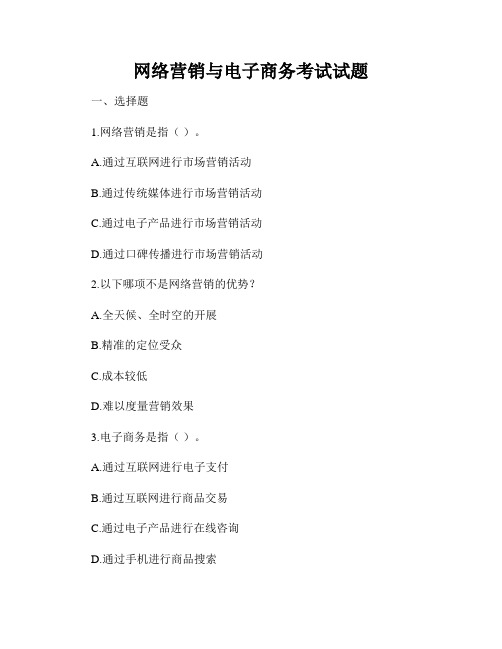 网络营销与电子商务考试试题

一、选择题

1.网络营销是指（ ）。

A.通过互联网进行市场营销活动

B.通过传统媒体进行市场营销活动

C.通过电子产品进行市场营销活动

D.通过口碑传播进行市场营销活动

2.以下哪项不是网络营销的优势？

A.全天候、全时空的开展

B.精准的定位受众

C.成本较低

D.难以度量营销效果

3.电子商务是指（ ）。

A.通过互联网进行电子支付

B.通过互联网进行商品交易

C.通过电子产品进行在线咨询

D.通过手机进行商品搜索